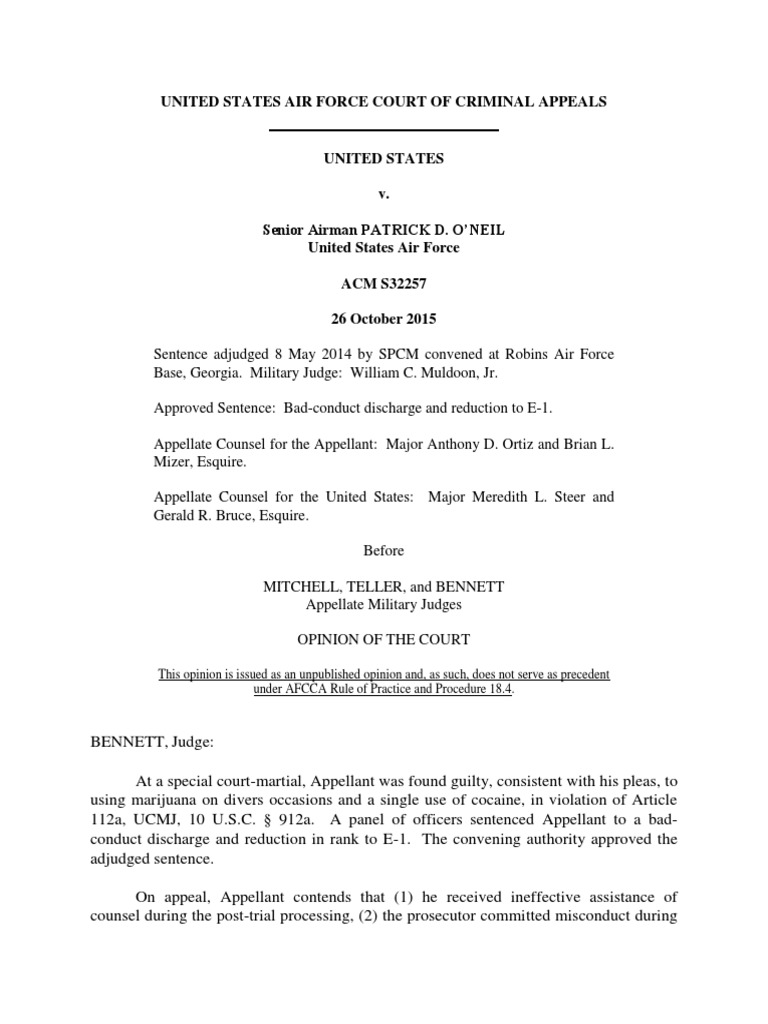 UNITED STATES AIR FORCE COURT OF CRIMINAL APPEALS

UNITED STATES

v.

Senior Airman PATRICK D. O'NEIL
United States Air Force

ACM S32257

26 October 2015

Sentence adjudged 8 May 2014 by SPCM convened at Robins Air Force Base, Georgia. Military Judge: William C. Muldoon, Jr.

Approved Sentence: Bad-conduct discharge and reduction to E-1.

Appellate Counsel for the Appellant: Major Anthony D. Ortiz and Brian L. Mizer, Esquire.

Appellate Counsel for the United States: Major Meredith L. Steer and Gerald R. Bruce, Esquire.

Before

MITCHELL, TELLER, and BENNETT
Appellate Military Judges

OPINION OF THE COURT

This opinion is issued as an unpublished opinion and, as such, does not serve as precedent under AFCCA Rule of Practice and Procedure 18.4.

BENNETT, Judge:

At a special court-martial, Appellant was found guilty, consistent with his pleas, to using marijuana on divers occasions and a single use of cocaine, in violation of Article 112a, UCMJ, 10 U.S.C. § 912a. A panel of officers sentenced Appellant to a bad-conduct discharge and reduction in rank to E-1. The convening authority approved the adjudged sentence.

On appeal, Appellant contends that (1) he received ineffective assistance of counsel during the post-trial processing, (2) the prosecutor committed misconduct during